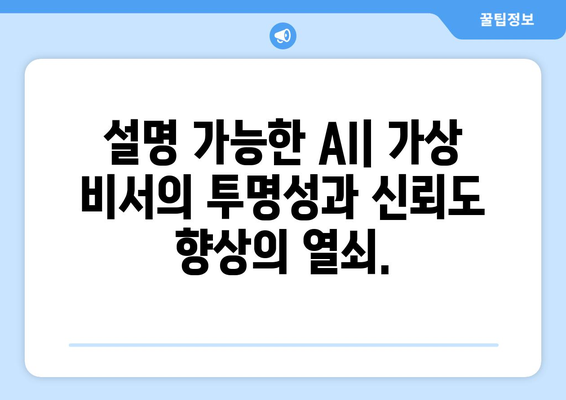 꿀팁정보

설명 가능한 AI| 가상 비서의 투명성과 신뢰도 향상의 열쇠.